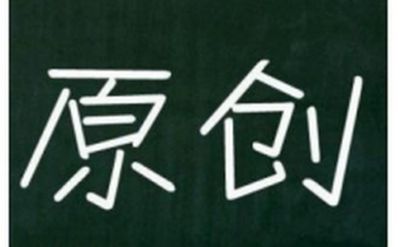 原创